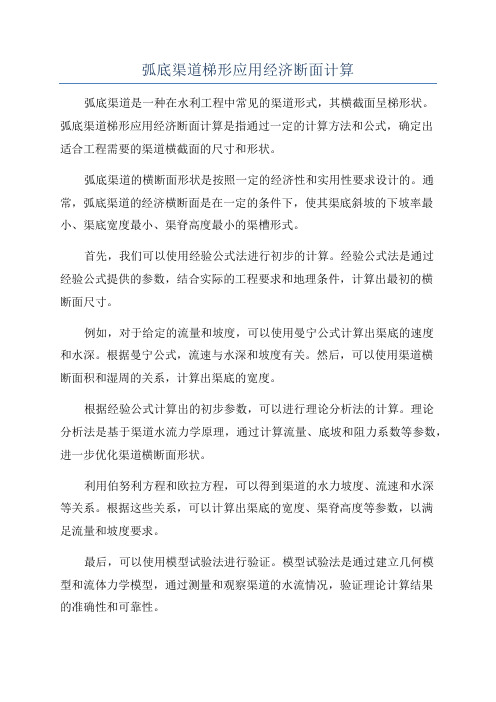 弧底渠道梯形应用经济断面计算

弧底渠道是一种在水利工程中常见的渠道形式，其横截面呈梯形状。弧底渠道梯形应用经济断面计算是指通过一定的计算方法和公式，确定出适合工程需要的渠道横截面的尺寸和形状。

弧底渠道的横断面形状是按照一定的经济性和实用性要求设计的。通常，弧底渠道的经济横断面是在一定的条件下，使其渠底斜坡的下坡率最小、渠底宽度最小、渠脊高度最小的渠槽形式。

首先，我们可以使用经验公式法进行初步的计算。经验公式法是通过经验公式提供的参数，结合实际的工程要求和地理条件，计算出最初的横断面尺寸。

例如，对于给定的流量和坡度，可以使用曼宁公式计算出渠底的速度和水深。根据曼宁公式，流速与水深和坡度有关。然后，可以使用渠道横断面积和湿周的关系，计算出渠底的宽度。

根据经验公式计算出的初步参数，可以进行理论分析法的计算。理论分析法是基于渠道水流力学原理，通过计算流量、底坡和阻力系数等参数，进一步优化渠道横断面形状。

利用伯努利方程和欧拉方程，可以得到渠道的水力坡度、流速和水深等关系。根据这些关系，可以计算出渠底的宽度、渠脊高度等参数，以满足流量和坡度要求。

最后，可以使用模型试验法进行验证。模型试验法是通过建立几何模型和流体力学模型，通过测量和观察渠道的水流情况，验证理论计算结果的准确性和可靠性。